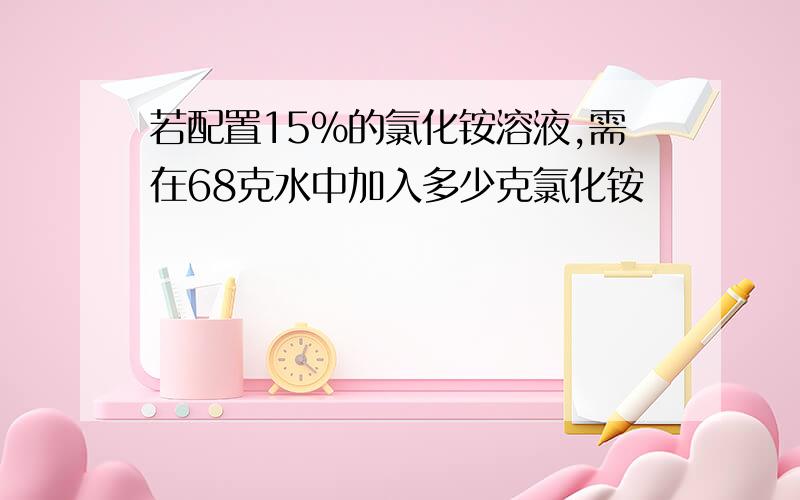 若配置15%的氯化铵溶液,需在68克水中加入多少克氯化铵